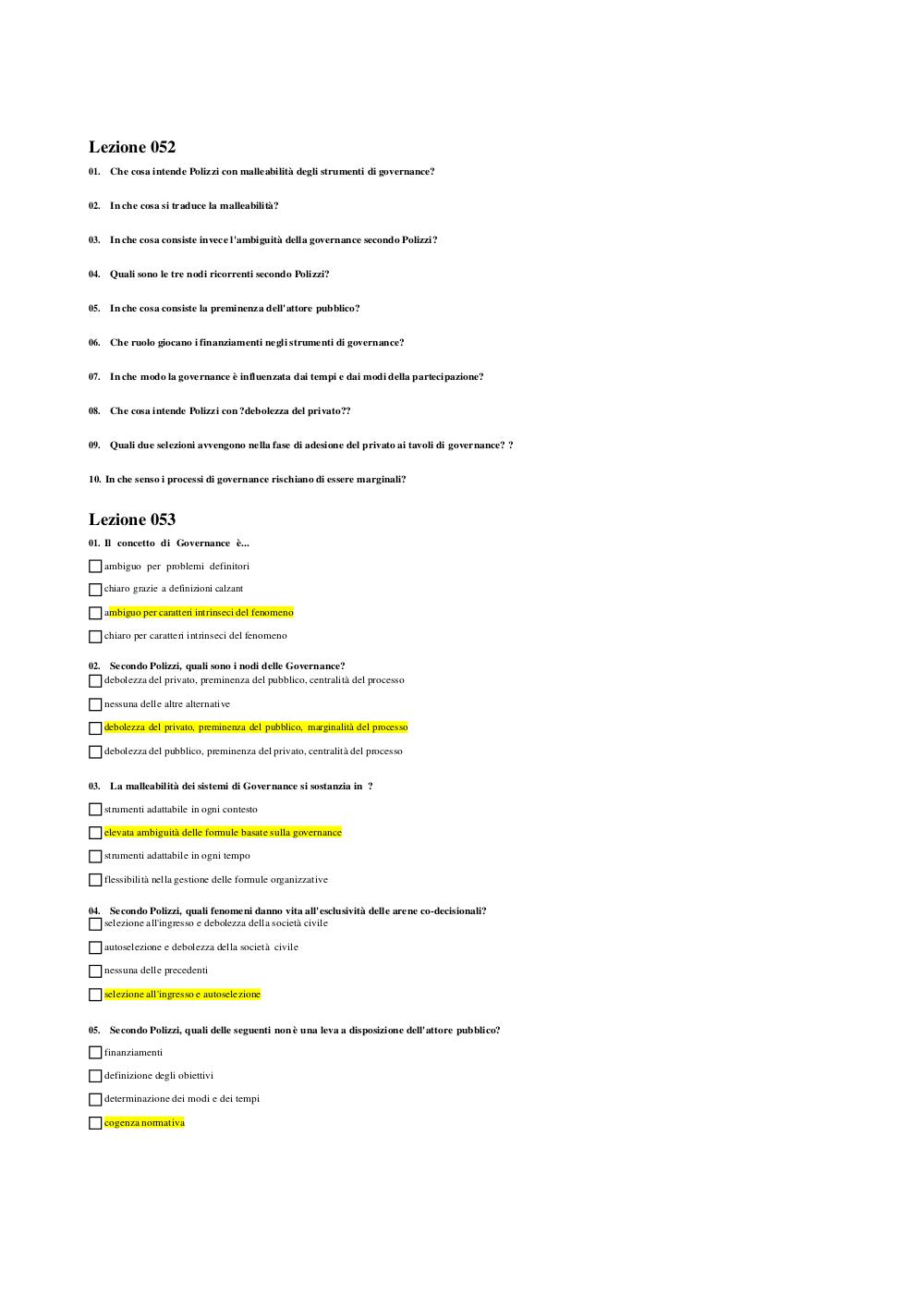 Lezione 052

01. Che cosa intende Polizzi con malleabilità degli strumenti di governance?

02. In che cosa si traduce la malleabilità?

03. In che cosa consiste invece l'ambiguità della governance secondo Polizzi?

04. Quali sono le tre nodi ricorrenti secondo Polizzi?

05. In che cosa consiste la preminenza dell'attore pubblico?

06. Che ruolo giocano i finanziamenti negli strumenti di governance?

07. In che modo la governance è influenzata dai tempi e dai modi della partecipazione?

08. Che cosa intende Polizzi con ?debolezza del privato??

09. Quali due selezioni avvengono nella fase di adesione del privato ai tavoli di governance? ?

10. In che senso i processi di governance rischiano di essere marginali?

Lezione 053

01. Il concetto di Governance è...

ambiguo per problemi definitori

chiaro grazie a definizioni calzant

ambiguo per caratteri intrinseci del fenomeno

chiaro per caratteri intrinseci del fenomeno

02. Secondo Polizzi, quali sono i nodi delle Governance?

debolezza del privato, preminenza del pubblico, centralità del processo

nessuna delle altre alternative

debolezza del privato, preminenza del pubblico, marginalità del processo

debolezza del pubblico, preminenza del privato, centralità del processo

03. La malleabilità dei sistemi di Governance si sostanzia in ?

strumenti adattabile in ogni contesto

elevata ambiguità delle formule basate sulla governance

strumenti adattabile in ogni tempo

flessibilità nella gestione delle formule organizzative

04. Secondo Polizzi, quali fenomeni danno vita all'esclusività delle arene co-decisionali?

selezione all'ingresso e debolezza della società civile

autoselezione e debolezza della società civile

nessuna delle precedenti

selezione all'ingresso e autoselezione

05. Secondo Polizzi, quali delle seguenti non è una leva a disposizione dell'attore pubblico?

finanziamenti

definizione degli obiettivi

determinazione dei modi e dei tempi

cogenza normativa